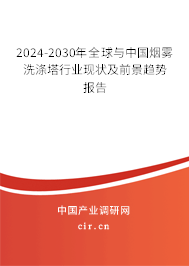 2024-2030年全球与中国烟雾洗涤塔行业现状及前景趋势报告

中国产业调研网

cir.cn